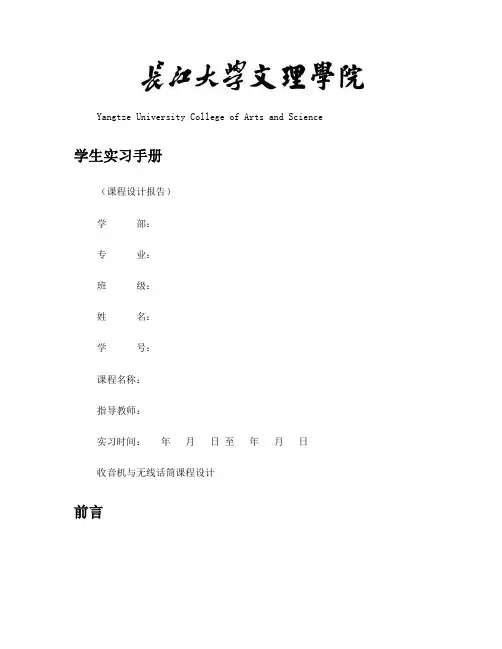 長江大學文理學院

Yangtze University College of Arts and Science

学生实习手册

（课程设计报告）

学 部：

专 业：

班 级：

姓 名：

学 号：

课程名称：

指导教师：

实习时间： 年 月 日至 年 月 日

收音机与无线话筒课程设计

前言